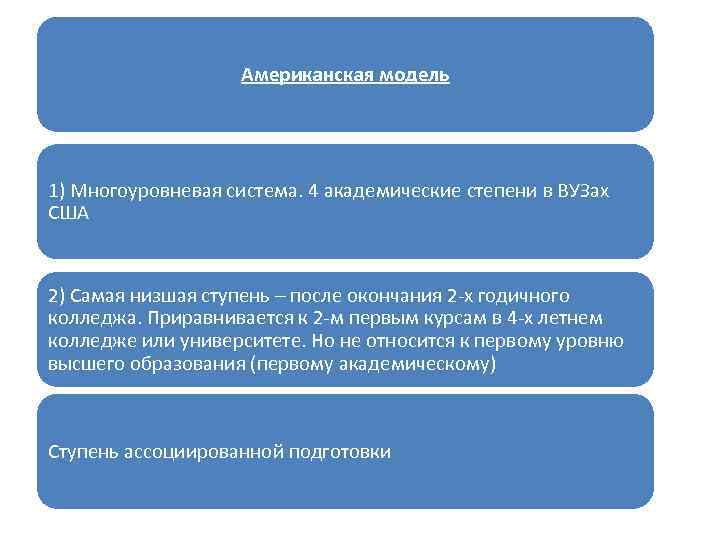 Американская модель

1) Многоуровневая система. 4 академические степени в ВУЗах США

2) Самая низшая ступень – после окончания 2-х годичного колледжа. Приравнивается к 2-м первым курсам в 4-х летнем колледже или университете. Но не относится к первому уровню высшего образования (первому академическому)

Ступень ассоциированной подготовки